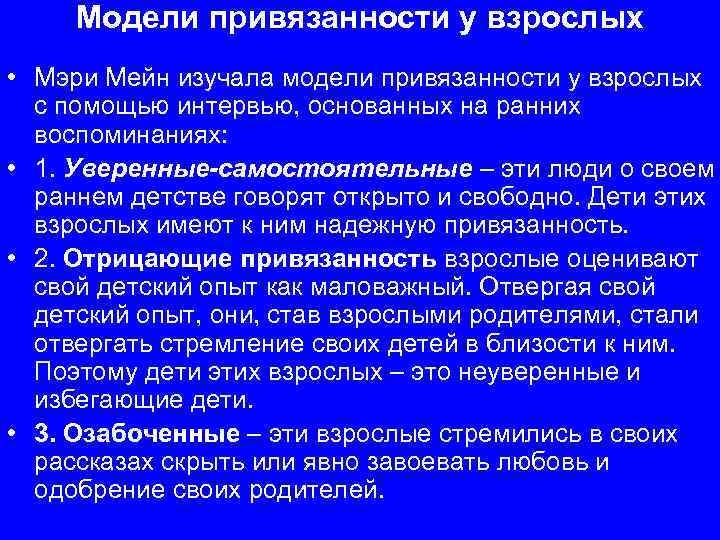 Модели привязанности у взрослых

• Мэри Мейн изучала модели привязанности у взрослых с помощью интервью, основанных на ранних воспоминаниях:

• 1. Уверенные-самостоятельные – эти люди о своем раннем детстве говорят открыто и свободно. Дети этих взрослых имеют к ним надежную привязанность.

• 2. Отрицающие привязанность взрослые оценивают свой детский опыт как маловажный. Отвергая свой детский опыт, они, став взрослыми родителями, стали отвергать стремление своих детей в близости к ним. Поэтому дети этих взрослых – это неуверенные и избегающие дети.

• 3. Озабоченные – эти взрослые стремились в своих рассказах скрыть или явно завоевать любовь и одобрение своих родителей.